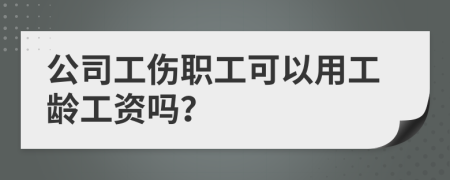 公司工伤职工可以用工龄工资吗?